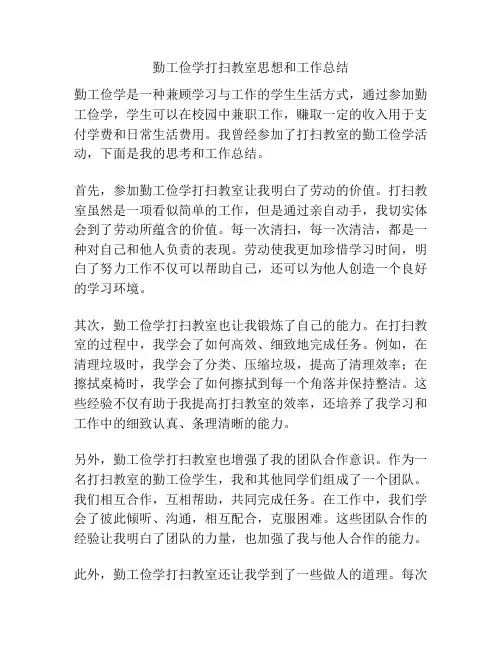 勤工俭学打扫教室思想和工作总结

勤工俭学是一种兼顾学习与工作的学生生活方式，通过参加勤工俭学，学生可以在校园中兼职工作，赚取一定的收入用于支付学费和日常生活费用。我曾经参加了打扫教室的勤工俭学活动，下面是我的思考和工作总结。

首先，参加勤工俭学打扫教室让我明白了劳动的价值。打扫教室虽然是一项看似简单的工作，但是通过亲自动手，我切实体会到了劳动所蕴含的价值。每一次清扫，每一次清洁，都是一种对自己和他人负责的表现。劳动使我更加珍惜学习时间，明白了努力工作不仅可以帮助自己，还可以为他人创造一个良好的学习环境。

其次，勤工俭学打扫教室也让我锻炼了自己的能力。在打扫教室的过程中，我学会了如何高效、细致地完成任务。例如，在清理垃圾时，我学会了分类、压缩垃圾，提高了清理效率；在擦拭桌椅时，我学会了如何擦拭到每一个角落并保持整洁。这些经验不仅有助于我提高打扫教室的效率，还培养了我学习和工作中的细致认真、条理清晰的能力。

另外，勤工俭学打扫教室也增强了我的团队合作意识。作为一名打扫教室的勤工俭学生，我和其他同学们组成了一个团队。我们相互合作，互相帮助，共同完成任务。在工作中，我们学会了彼此倾听、沟通，相互配合，克服困难。这些团队合作的经验让我明白了团队的力量，也加强了我与他人合作的能力。

此外，勤工俭学打扫教室还让我学到了一些做人的道理。每次